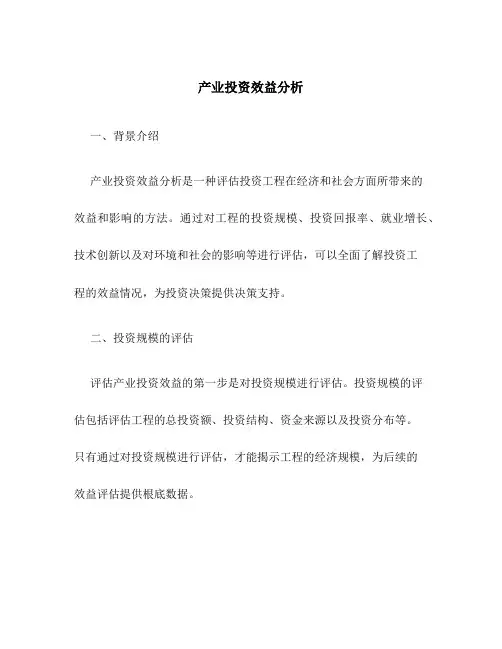 产业投资效益分析

一、背景介绍

产业投资效益分析是一种评估投资工程在经济和社会方面所带来的效益和影响的方法。通过对工程的投资规模、投资回报率、就业增长、技术创新以及对环境和社会的影响等进行评估，可以全面了解投资工程的效益情况，为投资决策提供决策支持。

二、投资规模的评估

评估产业投资效益的第一步是对投资规模进行评估。投资规模的评估包括评估工程的总投资额、投资结构、资金来源以及投资分布等。只有通过对投资规模进行评估，才能揭示工程的经济规模，为后续的效益评估提供根底数据。